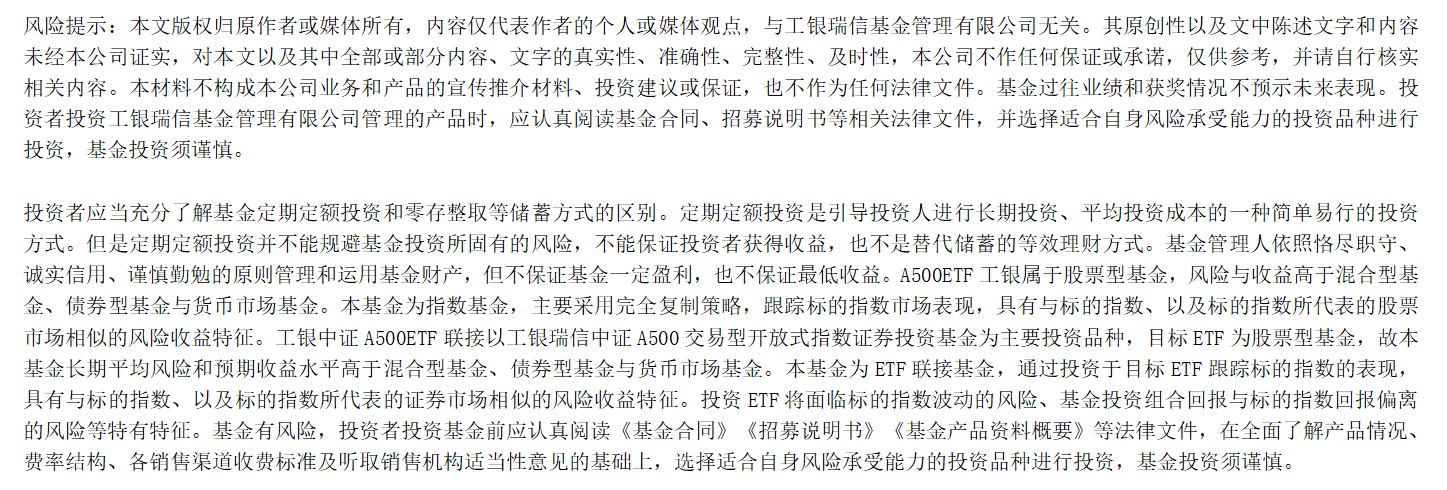 风险提示：本文版权归原作者或媒体所有，内容仅代表作者的个人或媒体观点，与工银瑞信基金管理有限公司无关。其原创性以及文中陈述文字和内容未经本公司证实，对本文以及其中全部或部分内容、文字的真实性、准确性、完整性、及时性，本公司不作任何保证或承诺，仅供参考，并请自行核实相关内容。本材料不构成本公司业务和产品的宣传推介材料、投资建议或保证，也不作为任何法律文件。基金过往业绩和获奖情况不预示未来表现。投资者投资工银瑞信基金管理有限公司管理的产品时，应认真阅读基金合同、招募说明书等相关法律文件，并选择适合自身风险承受能力的投资品种进行投资，基金投资须谨慎。

投资者应当充分了解基金定期定额投资和零存整取等储蓄方式的区别。定期定额投资是引导投资人进行长期投资、平均投资成本的一种简单易行的投资方式。但是定期定额投资并不能规避基金投资所固有的风险，不能保证投资者获得收益，也不是替代储蓄的等效理财方式。基金管理人依照恪尽职守、诚实信用、谨慎勤勉的原则管理和运用基金财产，但不保证基金一定盈利，也不保证最低收益。A500ETF 工银属于股票型基金，风险与收益高于混合型基金、债券型基金与货币市场基金。本基金为指数基金，主要采用完全复制策略，跟踪标的指数市场表现，具有与标的指数、以及标的指数所代表的股票市场相似的风险收益特征。工银中证 A500ETF 联接以工银瑞信中证 A500 交易型开放式指数证券投资基金为主要投资品种，目标 ETF 为股票型基金，故本基金长期平均风险和预期收益水平高于混合型基金、债券型基金与货币市场基金。本基金为 ETF 联接基金，通过投资于目标 ETF 跟踪标的指数的表现，具有与标的指数、以及标的指数所代表的证券市场相似的风险收益特征。投资 ETF 将面临标的指数波动的风险、基金投资组合回报与标的指数回报偏离的风险等特有特征。基金有风险，投资者投资基金前应认真阅读《基金合同》《招募说明书》《基金产品资料概要》等法律文件，在全面了解产品情况、费率结构、各销售渠道收费标准及听取销售机构适当性意见的基础上，选择适合自身风险承受能力的投资品种进行投资，基金投资须谨慎。